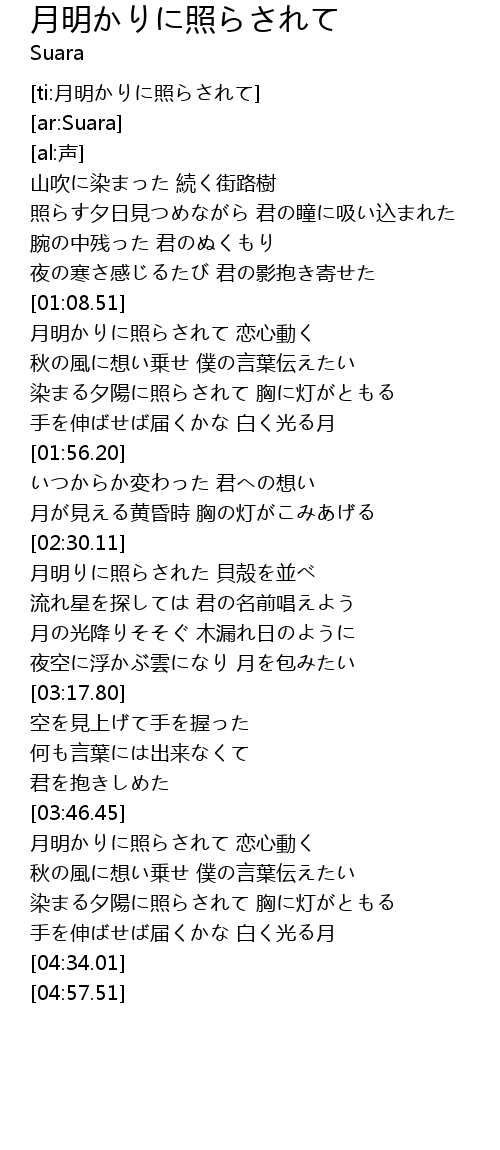 月明かりに照らされて
Suara

[ti:月明かりに照らされて]
[ar:Suara]
[al:声]
山吹に染まった 続く街路樹
照らす夕日見つめながら 君の瞳に吸い込まれた
腕の中残った 君のぬくもり
夜の寒さ感じるたび 君の影抱き寄せた
[01:08.51]
月明かりに照らされて 恋心動く
秋の風に想い乗せ 僕の言葉伝えたい
染まる夕陽に照らされて 胸に灯がともる
手を伸ばせば届くかな 白く光る月
[01:56.20]
いつからか変わった 君への想い
月が見える黄昏時 胸の灯がこみあげる
[02:30.11]
月明りに照らされた 貝殻を並べ
流れ星を探しては 君の名前唱えよう
月の光降りそそぐ 木漏れ日のように
夜空に浮かぶ雲になり 月を包みたい
[03:17.80]
空を見上げて手を握った
何も言葉には出来なくて
君を抱きしめた
[03:46.45]
月明かりに照らされて 恋心動く
秋の風に想い乗せ 僕の言葉伝えたい
染まる夕陽に照らされて 胸に灯がともる
手を伸ばせば届くかな 白く光る月
[04:34.01]
[04:57.51]